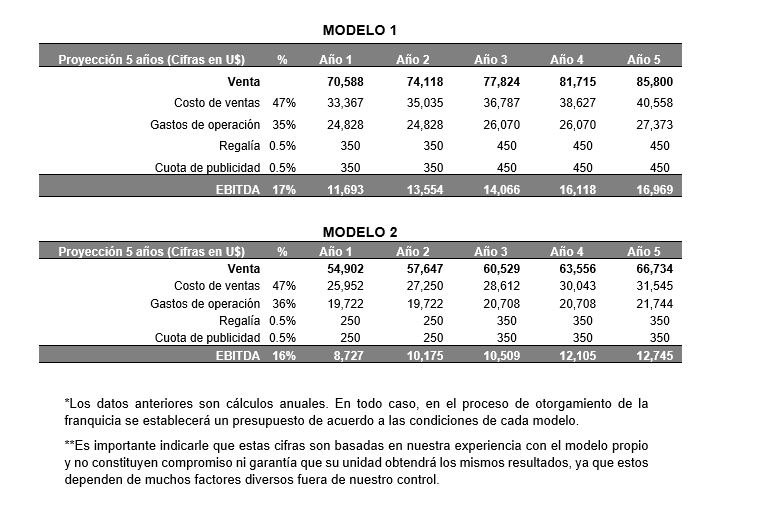 MODELO 1

| Proyección 5 años (Cifras en U$) | % | Año 1 | Año 2 | Año 3 | Año 4 | Año 5 |
|---|---|---|---|---|---|---|
| Venta | | 70,588 | 74,118 | 77,824 | 81,715 | 85,800 |
| Costo de ventas | 47% | 33,367 | 35,035 | 36,787 | 38,627 | 40,558 |
| Gastos de operación | 35% | 24,828 | 24,828 | 26,070 | 26,070 | 27,373 |
| Regalía | 0.5% | 350 | 350 | 450 | 450 | 450 |
| Cuota de publicidad | 0.5% | 350 | 350 | 450 | 450 | 450 |
| EBITDA | 17% | 11,693 | 13,554 | 14,066 | 16,118 | 16,969 |

MODELO 2

| Proyección 5 años (Cifras en U$) | % | Año 1 | Año 2 | Año 3 | Año 4 | Año 5 |
|---|---|---|---|---|---|---|
| Venta | | 54,902 | 57,647 | 60,529 | 63,556 | 66,734 |
| Costo de ventas | 47% | 25,952 | 27,250 | 28,612 | 30,043 | 31,545 |
| Gastos de operación | 36% | 19,722 | 19,722 | 20,708 | 20,708 | 21,744 |
| Regalía | 0.5% | 250 | 250 | 350 | 350 | 350 |
| Cuota de publicidad | 0.5% | 250 | 250 | 350 | 350 | 350 |
| EBITDA | 16% | 8,727 | 10,175 | 10,509 | 12,105 | 12,745 |

*Los datos anteriores son cálculos anuales. En todo caso, en el proceso de otorgamiento de la franquicia se establecerá un presupuesto de acuerdo a las condiciones de cada modelo.

**Es importante indicarle que estas cifras son basadas en nuestra experiencia con el modelo propio y no constituyen compromiso ni garantía que su unidad obtendrá los mismos resultados, ya que estos dependen de muchos factores diversos fuera de nuestro control.